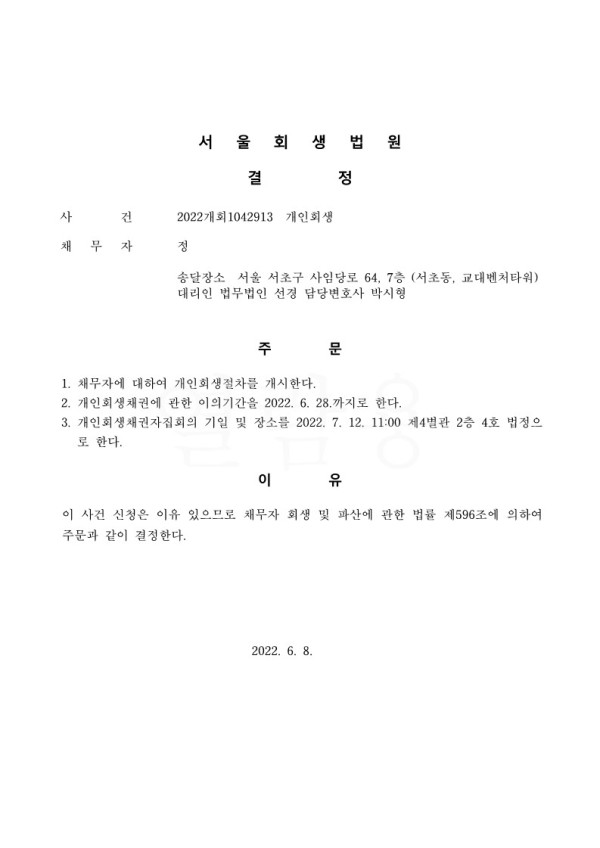 서 울 회 생 법 원

결 정

사 건 2022개회1042913 개인회생

채 무 자 정

송달장소 서울 서초구 사임당로 64, 7층 (서초동, 교대벤처타워)
대리인 법무법인 선경 담당변호사 박시형

주 문

1. 채무자에 대하여 개인회생절차를 개시한다.
2. 개인회생채권에 관한 이의기간을 2022. 6. 28.까지로 한다.
3. 개인회생채권자집회의 기일 및 장소를 2022. 7. 12. 11:00 제4별관 2층 4호 법정으로 한다.

이 유

이 사건 신청은 이유 있으므로 채무자 회생 및 파산에 관한 법률 제596조에 의하여 주문과 같이 결정한다.

2022. 6. 8.